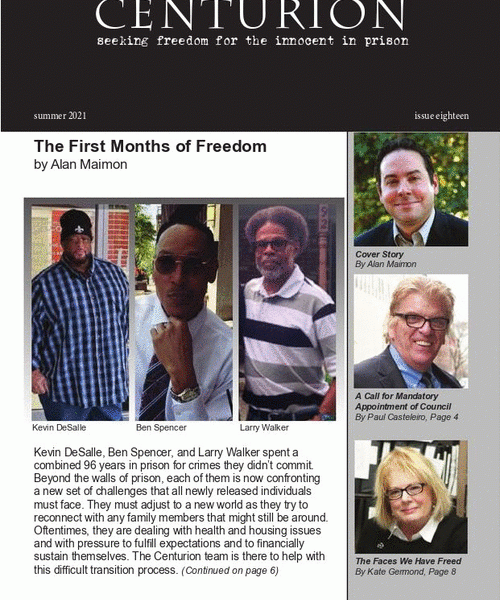 CENTURION
seeking freedom for the innocent in prison

summer 2021

issue eighteen

The First Months of Freedom
by Alan Maimon

Kevin DeSalle

Ben Spencer

Larry Walker

Kevin DeSalle, Ben Spencer, and Larry Walker spent a combined 96 years in prison for crimes they didn't commit. Beyond the walls of prison, each of them is now confronting a new set of challenges that all newly released individuals must face. They must adjust to a new world as they try to reconnect with any family members that might still be around. Oftentimes, they are dealing with health and housing issues and with pressure to fulfill expectations and to financially sustain themselves. The Centurion team is there to help with this difficult transition process. (Continued on page 6)

Cover Story
By Alan Maimon

A Call for Mandatory Appointment of Council
By Paul Casteleiro, Page 4

The Faces We Have Freed
By Kate Germond, Page 8